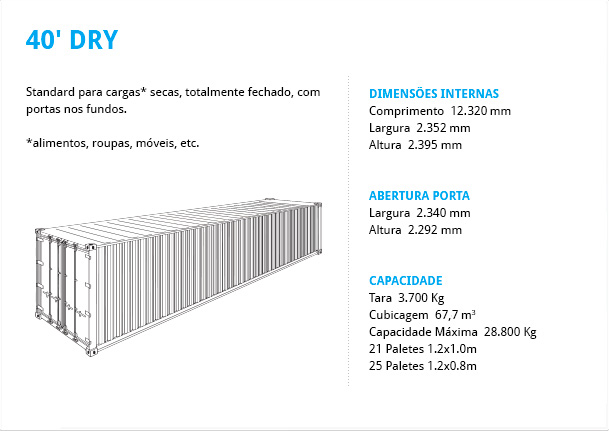 40' DRY

Standard para cargas* secas, totalmente fechado, com portas nos fundos.

*alimentos, roupas, móveis, etc.

DIMENSÕES INTERNAS
Comprimento 12.320 mm
Largura 2.352 mm
Altura 2.395 mm

ABERTURA PORTA
Largura 2.340 mm
Altura 2.292 mm

CAPACIDADE
Tara 3.700 Kg
Cubicagem 67,7 $m^3$
Capacidade Máxima 28.800 Kg
21 Paletes 1.2x1.0m
25 Paletes 1.2x0.8m